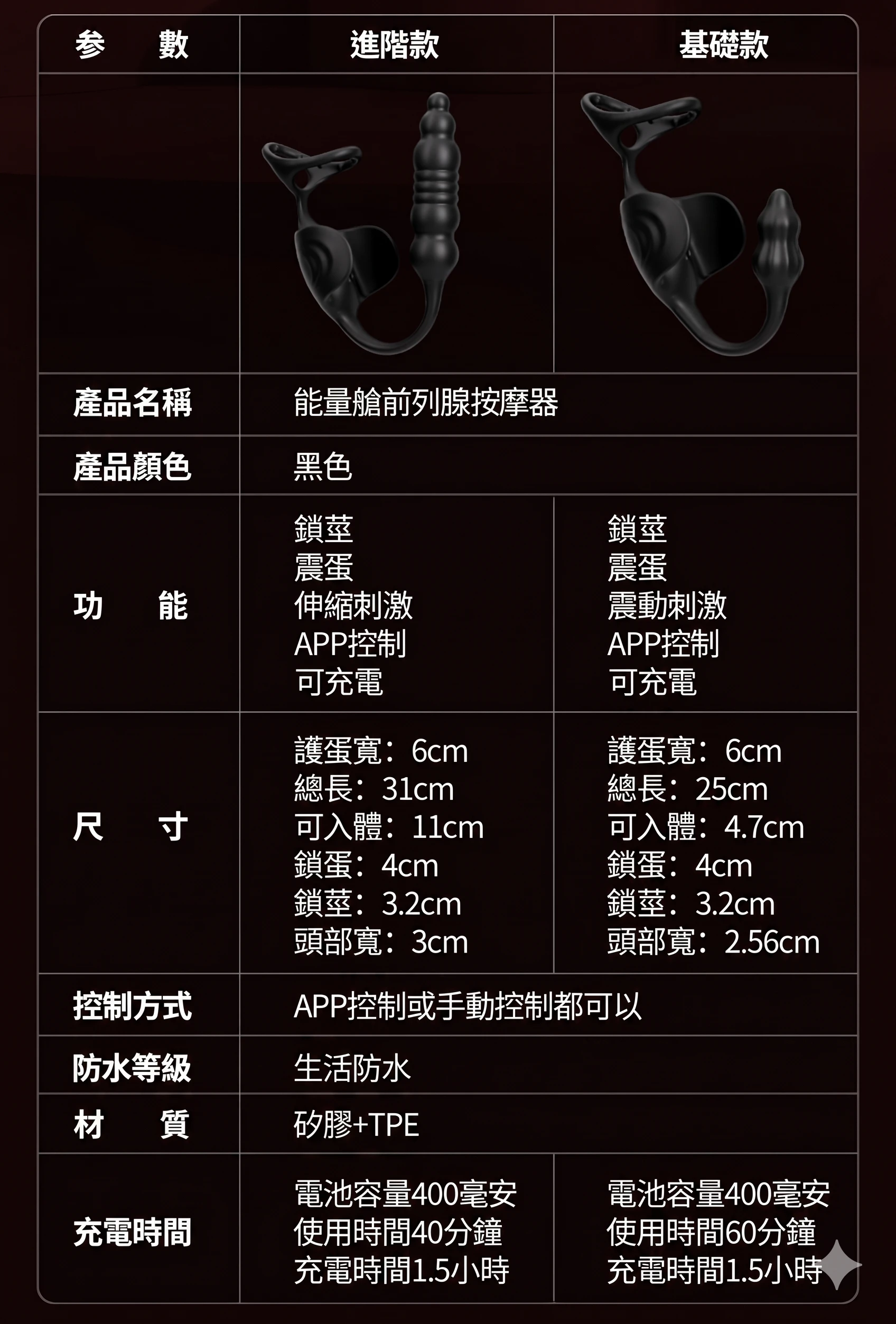 | 参　　數 | 進階款 | 基礎款 |
|---|---|---|
| | | |
| 產品名稱 | 能量艙前列腺按摩器 | |
| 產品顏色 | 黑色 | |
| 功　　能 | 鎖莖 震蛋 伸縮刺激 APP控制 可充電 | 鎖莖 震蛋 震動刺激 APP控制 可充電 |
| 尺　　寸 | 護蛋寬：6cm 總長：31cm 可入體：11cm 鎖蛋：4cm 鎖莖：3.2cm 頭部寬：3cm | 護蛋寬：6cm 總長：25cm 可入體：4.7cm 鎖蛋：4cm 鎖莖：3.2cm 頭部寬：2.56cm |
| 控制方式 | APP控制或手動控制都可以 | |
| 防水等級 | 生活防水 | |
| 材　　質 | 矽膠+TPE | |
| 充電時間 | 電池容量400毫安 使用時間40分鐘 充電時間1.5小時 | 電池容量400毫安 使用時間60分鐘 充電時間1.5小時 |